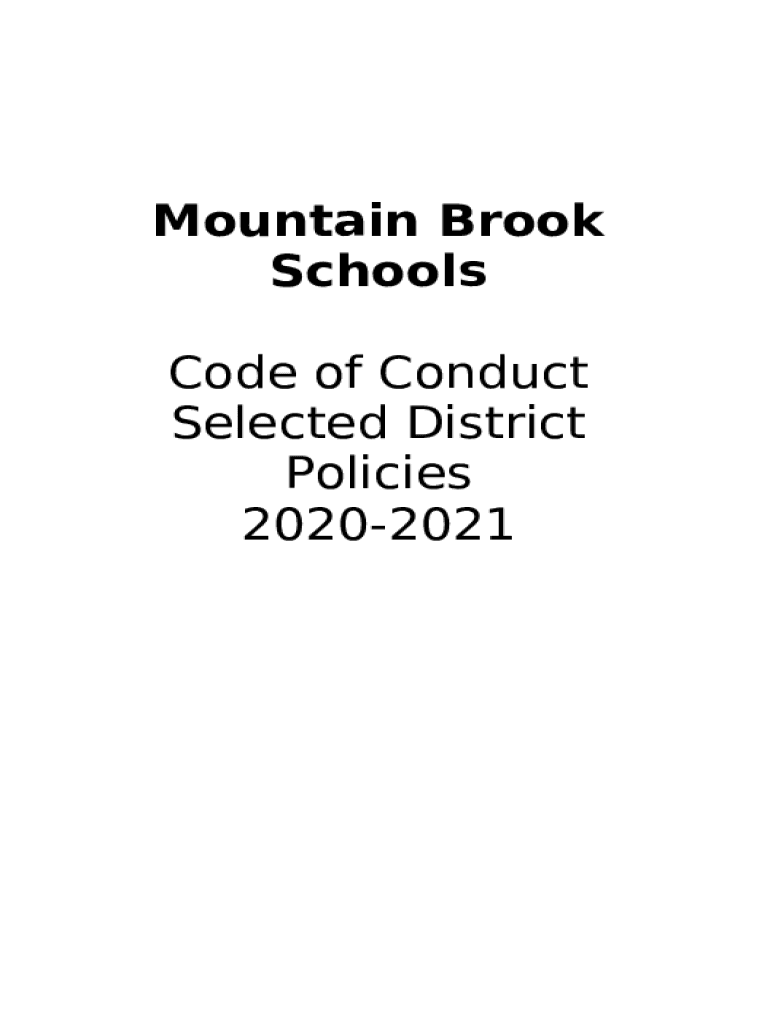 Mountain Brook Schools

Code of Conduct
Selected District Policies
2020-2021